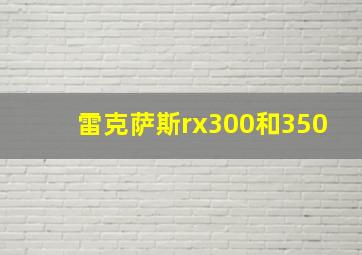 雷克萨斯rx300和350